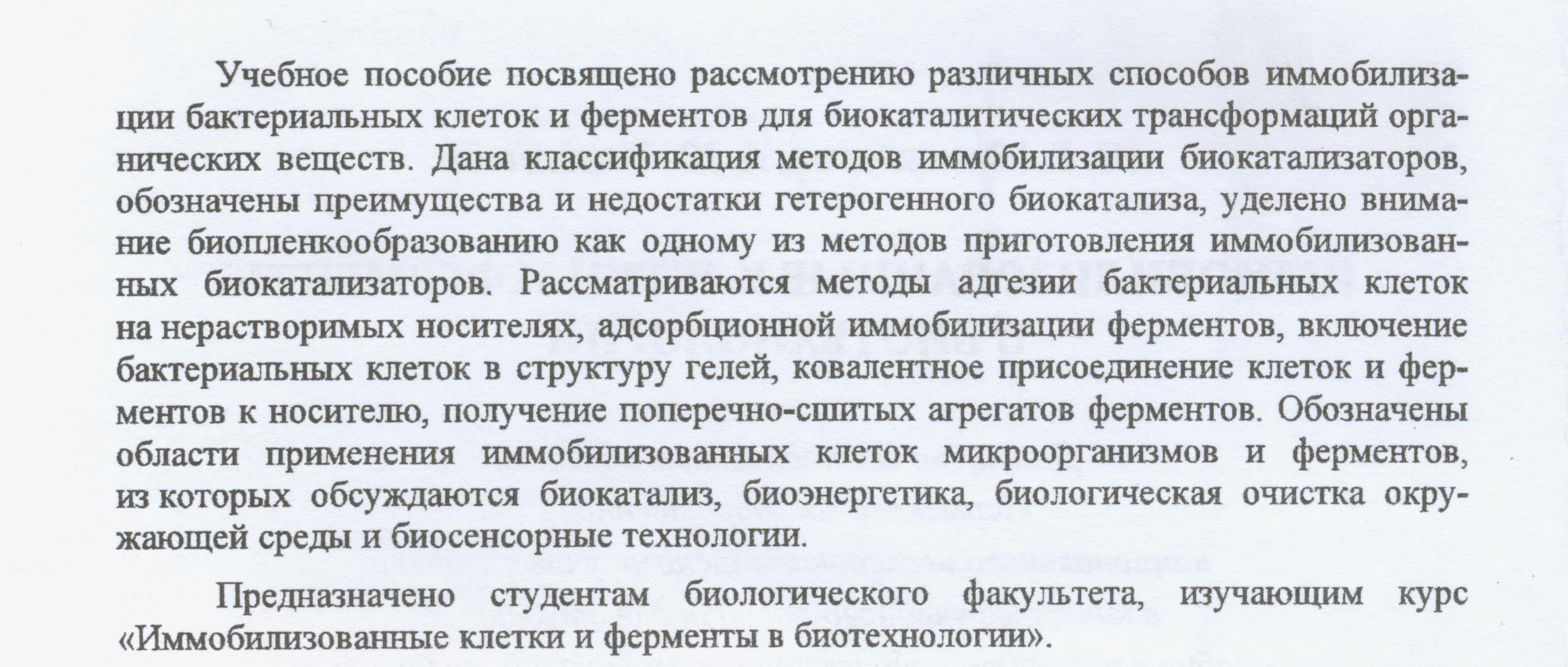 Учебное пособие посвящено рассмотрению различных способов иммобилизации бактериальных клеток и ферментов для биокаталитических трансформаций органических веществ. Дана классификация методов иммобилизации биокатализаторов, обозначены преимущества и недостатки гетерогенного биокатализа, уделено внимание биопленкообразованию как одному из методов приготовления иммобилизованных биокатализаторов. Рассматриваются методы адгезии бактериальных клеток на нерастворимых носителях, адсорбционной иммобилизации ферментов, включение бактериальных клеток в структуру гелей, ковалентное присоединение клеток и ферментов к носителю, получение поперечно-сшитых агрегатов ферментов. Обозначены области применения иммобилизованных клеток микроорганизмов и ферментов, из которых обсуждаются биокатализ, биоэнергетика, биологическая очистка окружающей среды и биосенсорные технологии.

Предназначено студентам биологического факультета, изучающим курс «Иммобилизованные клетки и ферменты в биотехнологии».